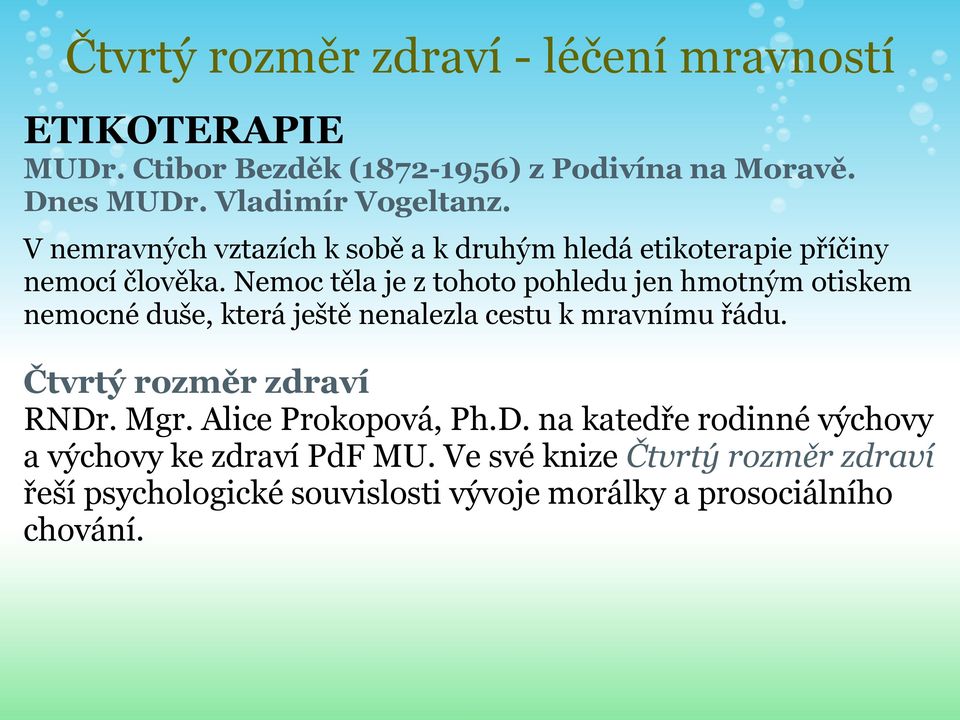 Čtvrtý rozměr zdraví - léčení mravností

ETIKOTERAPIE
MUDr. Ctibor Bezděk (1872-1956) z Podivína na Moravě.
Dnes MUDr. Vladimír Vogeltanz.

V nemravných vztazích k sobě a k druhým hledá etikoterapie příčiny nemocí člověka. Nemoc těla je z tohoto pohledu jen hmotným otiskem nemocné duše, která ještě nenalezla cestu k mravnímu řádu.

Čtvrtý rozměr zdraví
RNDr. Mgr. Alice Prokopová, Ph.D. na katedře rodinné výchovy a výchovy ke zdraví PdF MU. Ve své knize Čtvrtý rozměr zdraví řeší psychologické souvislosti vývoje morálky a prosociálního chování.